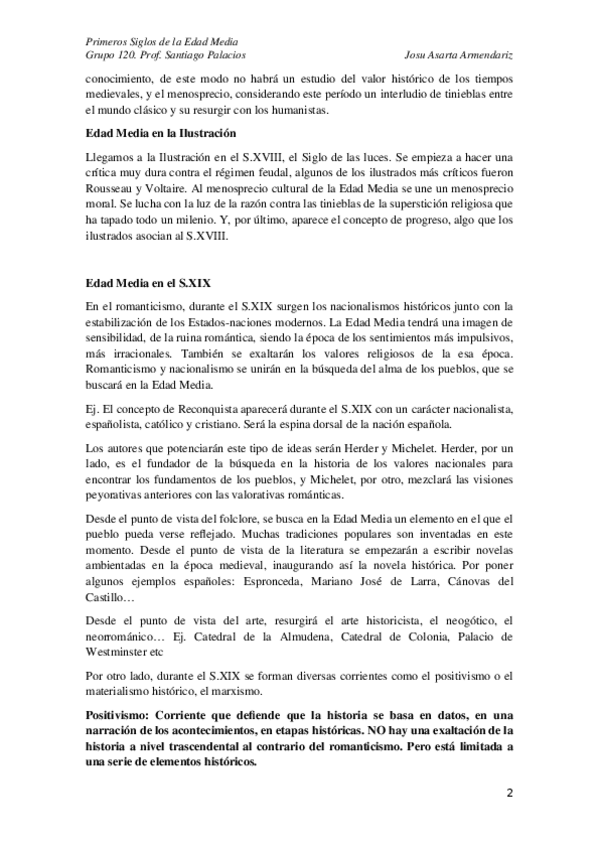 Primeros Siglos de la Edad Media
Grupo 120. Prof. Santiago Palacios Josu Asarta Armendariz

conocimiento, de este modo no habrá un estudio del valor histórico de los tiempos medievales, y el menosprecio, considerando este período un interludio de tinieblas entre el mundo clásico y su resurgir con los humanistas.

Edad Media en la Ilustración

Llegamos a la Ilustración en el S.XVIII, el Siglo de las luces. Se empieza a hacer una crítica muy dura contra el régimen feudal, algunos de los ilustrados más críticos fueron Rousseau y Voltaire. Al menosprecio cultural de la Edad Media se une un menosprecio moral. Se lucha con la luz de la razón contra las tinieblas de la superstición religiosa que ha tapado todo un milenio. Y, por último, aparece el concepto de progreso, algo que los ilustrados asocian al S.XVIII.

Edad Media en el S.XIX

En el romanticismo, durante el S.XIX surgen los nacionalismos históricos junto con la estabilización de los Estados-naciones modernos. La Edad Media tendrá una imagen de sensibilidad, de la ruina romántica, siendo la época de los sentimientos más impulsivos, más irracionales. También se exaltarán los valores religiosos de la esa época. Romanticismo y nacionalismo se unirán en la búsqueda del alma de los pueblos, que se buscará en la Edad Media.

Ej. El concepto de Reconquista aparecerá durante el S.XIX con un carácter nacionalista, españolista, católico y cristiano. Será la espina dorsal de la nación española.

Los autores que potenciarán este tipo de ideas serán Herder y Michelet. Herder, por un lado, es el fundador de la búsqueda en la historia de los valores nacionales para encontrar los fundamentos de los pueblos, y Michelet, por otro, mezclará las visiones peyorativas anteriores con las valorativas románticas.

Desde el punto de vista del folclore, se busca en la Edad Media un elemento en el que el pueblo pueda verse reflejado. Muchas tradiciones populares son inventadas en este momento. Desde el punto de vista de la literatura se empezarán a escribir novelas ambientadas en la época medieval, inaugurando así la novela histórica. Por poner algunos ejemplos españoles: Espronceda, Mariano José de Larra, Cánovas del Castillo…

Desde el punto de vista del arte, resurgirá el arte historicista, el neogótico, el neorrománico… Ej. Catedral de la Almudena, Catedral de Colonia, Palacio de Westminster etc

Por otro lado, durante el S.XIX se forman diversas corrientes como el positivismo o el materialismo histórico, el marxismo.

Positivismo: Corriente que defiende que la historia se basa en datos, en una narración de los acontecimientos, en etapas históricas. NO hay una exaltación de la historia a nivel trascendental al contrario del romanticismo. Pero está limitada a una serie de elementos históricos.

2